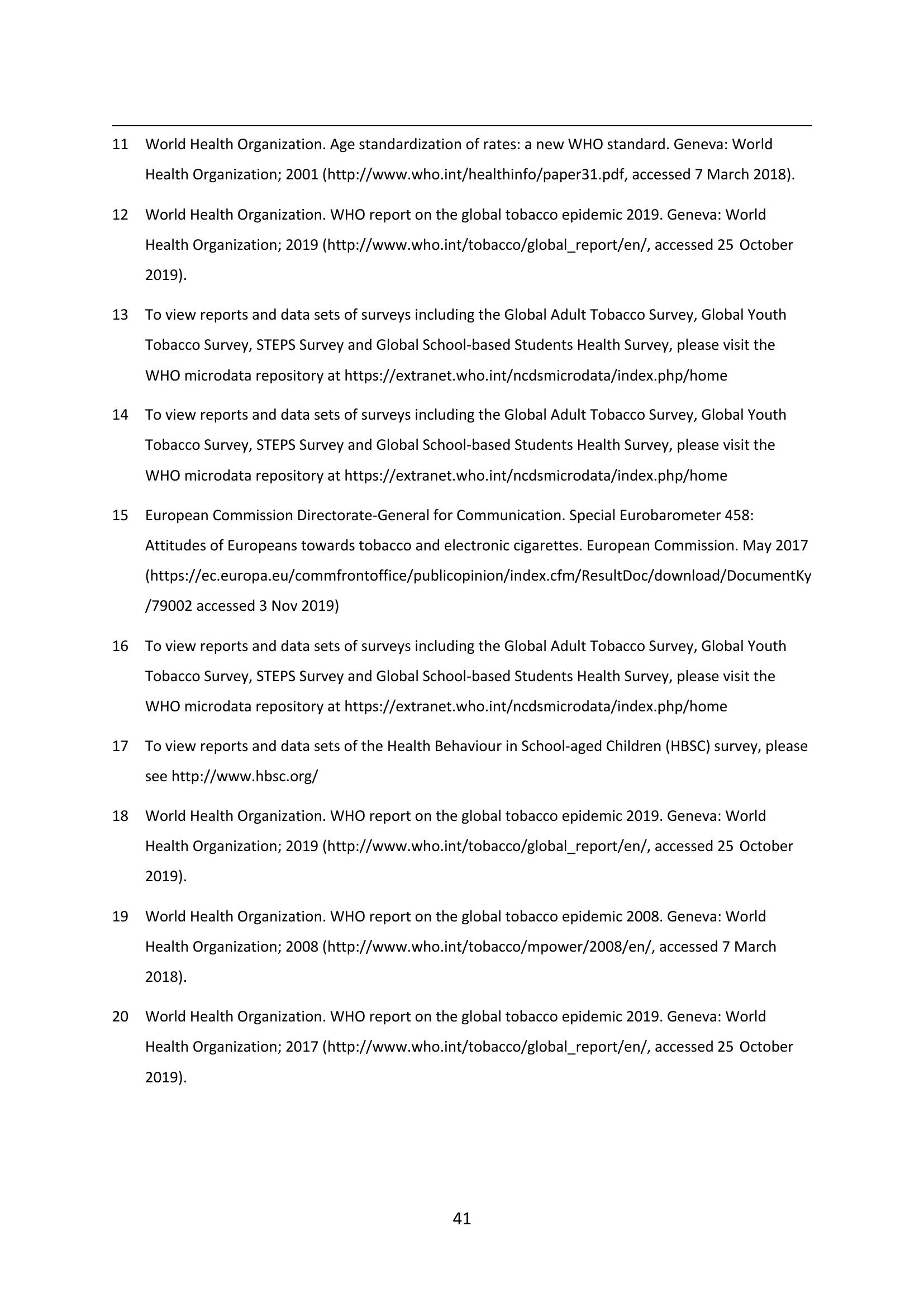 11 World Health Organization. Age standardization of rates: a new WHO standard. Geneva: World Health Organization; 2001 (http://www.who.int/healthinfo/paper31.pdf, accessed 7 March 2018).

12 World Health Organization. WHO report on the global tobacco epidemic 2019. Geneva: World Health Organization; 2019 (http://www.who.int/tobacco/global_report/en/, accessed 25 October 2019).

13 To view reports and data sets of surveys including the Global Adult Tobacco Survey, Global Youth Tobacco Survey, STEPS Survey and Global School-based Students Health Survey, please visit the WHO microdata repository at https://extranet.who.int/ncdsmicrodata/index.php/home

14 To view reports and data sets of surveys including the Global Adult Tobacco Survey, Global Youth Tobacco Survey, STEPS Survey and Global School-based Students Health Survey, please visit the WHO microdata repository at https://extranet.who.int/ncdsmicrodata/index.php/home

15 European Commission Directorate-General for Communication. Special Eurobarometer 458: Attitudes of Europeans towards tobacco and electronic cigarettes. European Commission. May 2017 (https://ec.europa.eu/commfrontoffice/publicopinion/index.cfm/ResultDoc/download/DocumentKy/79002 accessed 3 Nov 2019)

16 To view reports and data sets of surveys including the Global Adult Tobacco Survey, Global Youth Tobacco Survey, STEPS Survey and Global School-based Students Health Survey, please visit the WHO microdata repository at https://extranet.who.int/ncdsmicrodata/index.php/home

17 To view reports and data sets of the Health Behaviour in School-aged Children (HBSC) survey, please see http://www.hbsc.org/

18 World Health Organization. WHO report on the global tobacco epidemic 2019. Geneva: World Health Organization; 2019 (http://www.who.int/tobacco/global_report/en/, accessed 25 October 2019).

19 World Health Organization. WHO report on the global tobacco epidemic 2008. Geneva: World Health Organization; 2008 (http://www.who.int/tobacco/mpower/2008/en/, accessed 7 March 2018).

20 World Health Organization. WHO report on the global tobacco epidemic 2019. Geneva: World Health Organization; 2017 (http://www.who.int/tobacco/global_report/en/, accessed 25 October 2019).

41